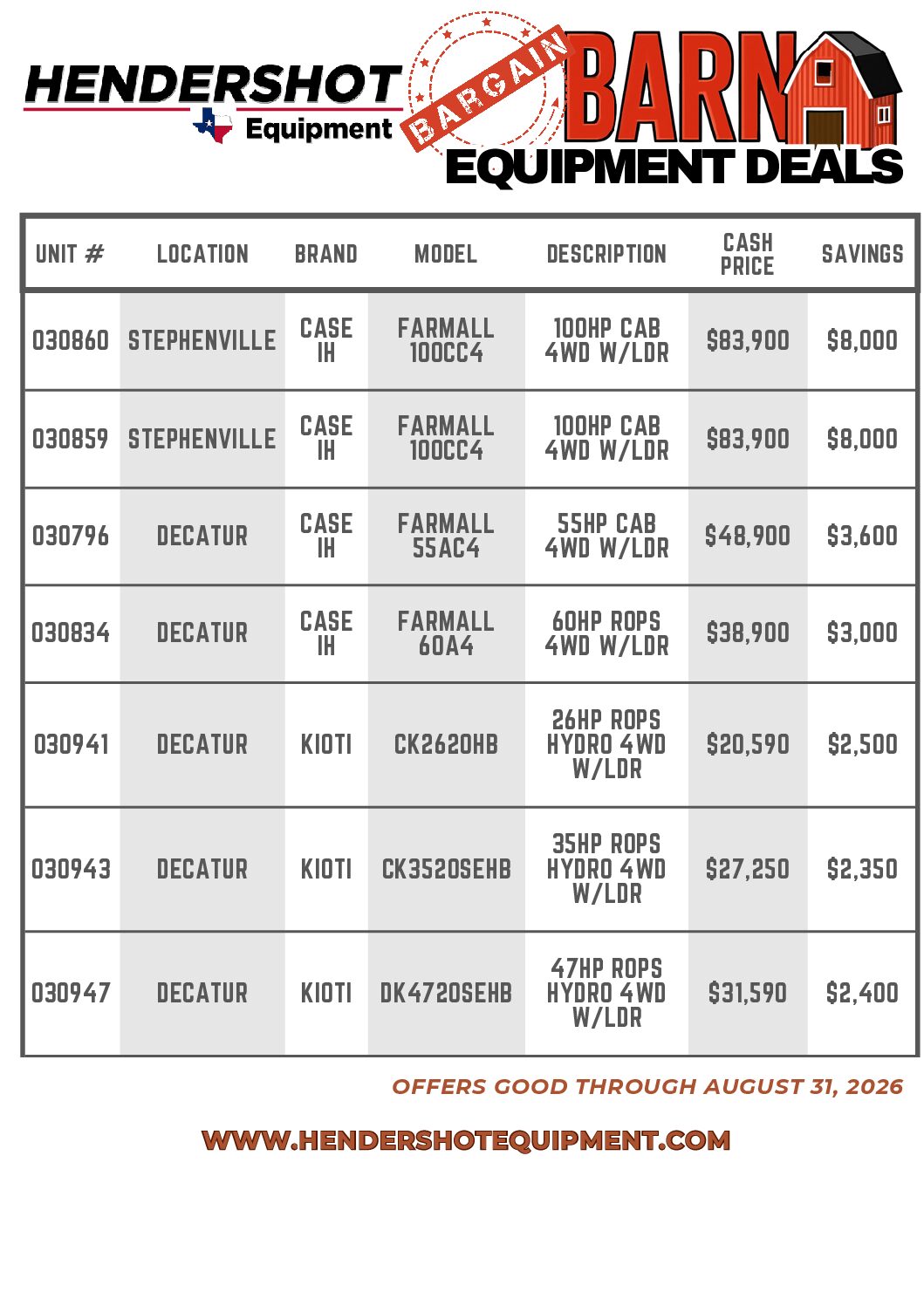 HENDERSHOT Equipment

BARGAIN BARN EQUIPMENT DEALS

| UNIT # | LOCATION | BRAND | MODEL | DESCRIPTION | CASH PRICE | SAVINGS |
|---|---|---|---|---|---|---|
| 030860 | STEPHENVILLE | CASE IH | FARMALL 100CC4 | 100HP CAB 4WD W/LDR | $83,900 | $8,000 |
| 030859 | STEPHENVILLE | CASE IH | FARMALL 100CC4 | 100HP CAB 4WD W/LDR | $83,900 | $8,000 |
| 030796 | DECATUR | CASE IH | FARMALL 55AC4 | 55HP CAB 4WD W/LDR | $48,900 | $3,600 |
| 030834 | DECATUR | CASE IH | FARMALL 60A4 | 60HP ROPS 4WD W/LDR | $38,900 | $3,000 |
| 030941 | DECATUR | KIOTI | CK2620HB | 26HP ROPS HYDRO 4WD W/LDR | $20,590 | $2,500 |
| 030943 | DECATUR | KIOTI | CK3520SEHB | 35HP ROPS HYDRO 4WD W/LDR | $27,250 | $2,350 |
| 030947 | DECATUR | KIOTI | DK4720SEHB | 47HP ROPS HYDRO 4WD W/LDR | $31,590 | $2,400 |

OFFERS GOOD THROUGH AUGUST 31, 2026

WWW.HENDERSHOTEQUIPMENT.COM